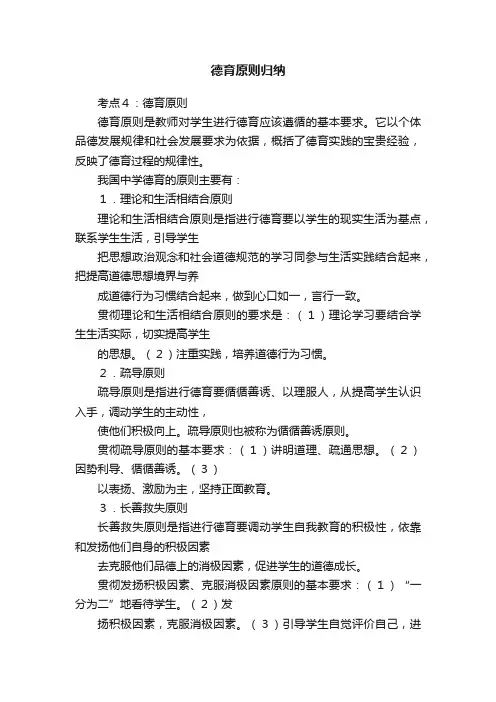 德育原则归纳

考点4：德育原则

德育原则是教师对学生进行德育应该遵循的基本要求。它以个体品德发展规律和社会发展要求为依据，概括了德育实践的宝贵经验，反映了德育过程的规律性。

我国中学德育的原则主要有：

1．理论和生活相结合原则

理论和生活相结合原则是指进行德育要以学生的现实生活为基点，联系学生生活，引导学生

把思想政治观念和社会道德规范的学习同参与生活实践结合起来，把提高道德思想境界与养

成道德行为习惯结合起来，做到心口如一，言行一致。

贯彻理论和生活相结合原则的要求是：（1）理论学习要结合学生生活实际，切实提高学生

的思想。（2）注重实践，培养道德行为习惯。

2．疏导原则

疏导原则是指进行德育要循循善诱、以理服人，从提高学生认识入手，调动学生的主动性，

使他们积极向上。疏导原则也被称为循循善诱原则。

贯彻疏导原则的基本要求：（1）讲明道理、疏通思想。（2）因势利导、循循善诱。（3）

以表扬、激励为主，坚持正面教育。

3．长善救失原则

长善救失原则是指进行德育要调动学生自我教育的积极性，依靠和发扬他们自身的积极因素

去克服他们品德上的消极因素，促进学生的道德成长。

贯彻发扬积极因素、克服消极因素原则的基本要求：（1）“一分为二”地看待学生。（2）发

扬积极因素，克服消极因素。（3）引导学生自觉评价自己，进